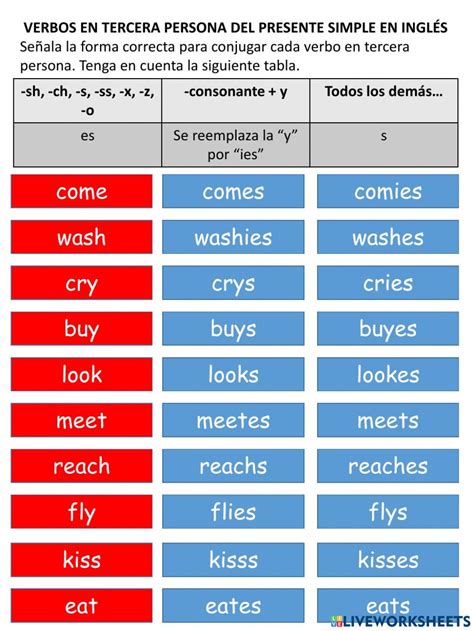 VERBOS EN TERCERA PERSONA DEL PRESENTE SIMPLE EN INGLÉS

Señala la forma correcta para conjugar cada verbo en tercera persona. Tenga en cuenta la siguiente tabla.

| -sh, -ch, -s, -ss, -x, -z, -o | -consonante + y | Todos los demás... |
|---|---|---|
| es | Se reemplaza la "y" por "ies" | s |

come
comes
comies

wash
washies
washes

cry
crys
cries

buy
buys
buyes

look
looks
lookes

meet
meetes
meets

reach
reachs
reaches

fly
flies
flys

kiss
kisss
kisses

eat
eates
eats

LIVEWORKSHEETS